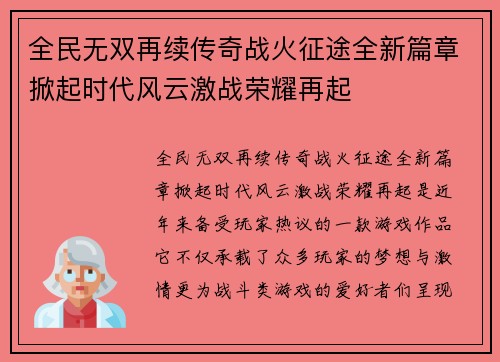 全民无双再续传奇战火征途全新篇章掀起时代风云激战荣耀再起

全民无双再续传奇战火征途全新篇章掀起时代风云激战荣耀再起是近年来备受玩家热议的一款游戏作品它不仅承载了众多玩家的梦想与激情更为战斗类游戏的爱好者们呈现